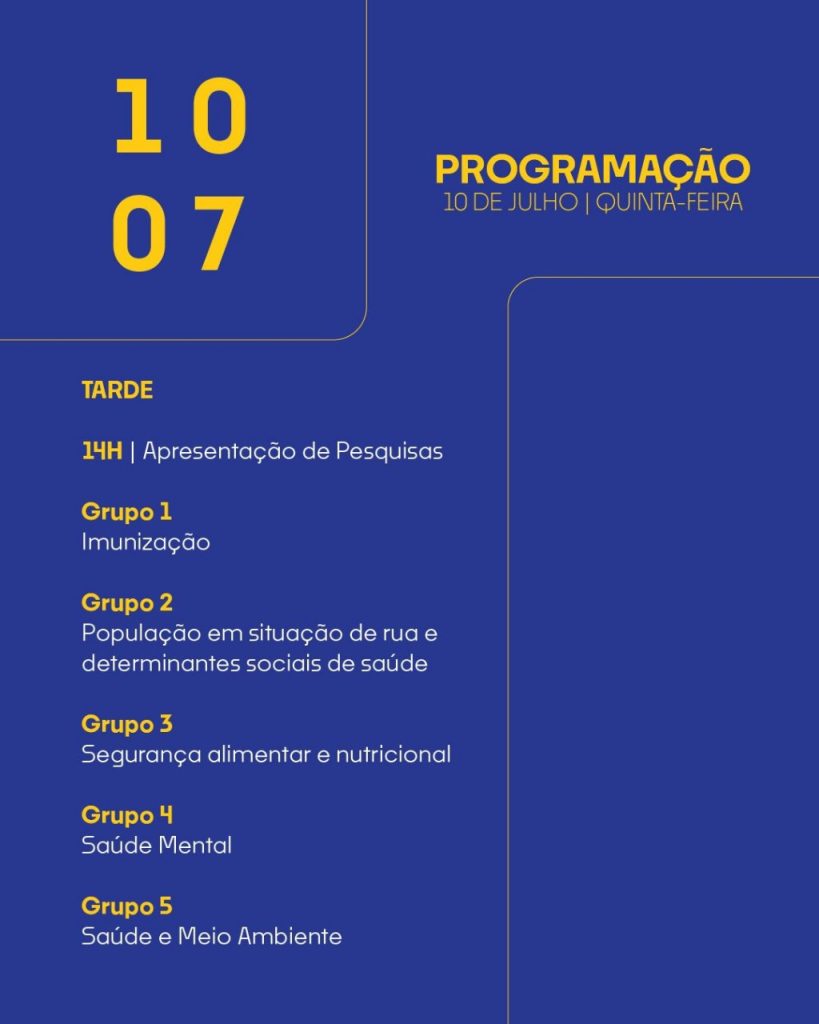 10
07

PROGRAMAÇÃO
10 DE JULHO | QUINTA-FEIRA

TARDE

14H | Apresentação de Pesquisas

Grupo 1
Imunização

Grupo 2
População em situação de rua e determinantes sociais de saúde

Grupo 3
Segurança alimentar e nutricional

Grupo 4
Saúde Mental

Grupo 5
Saúde e Meio Ambiente